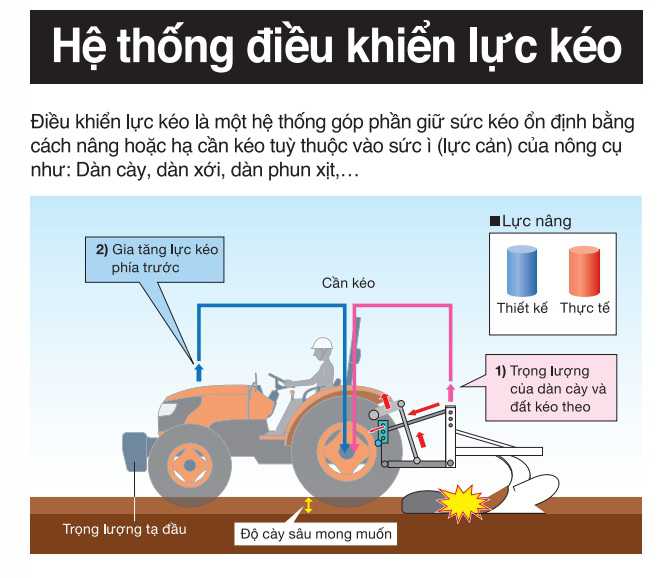 Hệ thống điều khiển lực kéo

Điều khiển lực kéo là một hệ thống góp phần giữ sức kéo ổn định bằng cách nâng hoặc hạ cần kéo tuỳ thuộc vào sức ì (lực cản) của nông cụ như: Dàn cày, dàn xới, dàn phun xịt,…

2) Gia tăng lực kéo phía trước

Cần kéo

■Lực nâng

Thiết kế

Thực tế

1) Trọng lượng của dàn cày và đất kéo theo

Trọng lượng tạ đầu

Độ cày sâu mong muốn